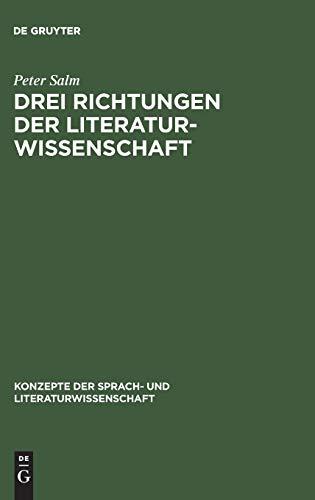 DE GRUYTER

Peter Salm

DREI RICHTUNGEN DER LITERATURWISSENSCHAFT

KONZEPTE DER SPRACH- UND LITERATURWISSENSCHAFT

DE G